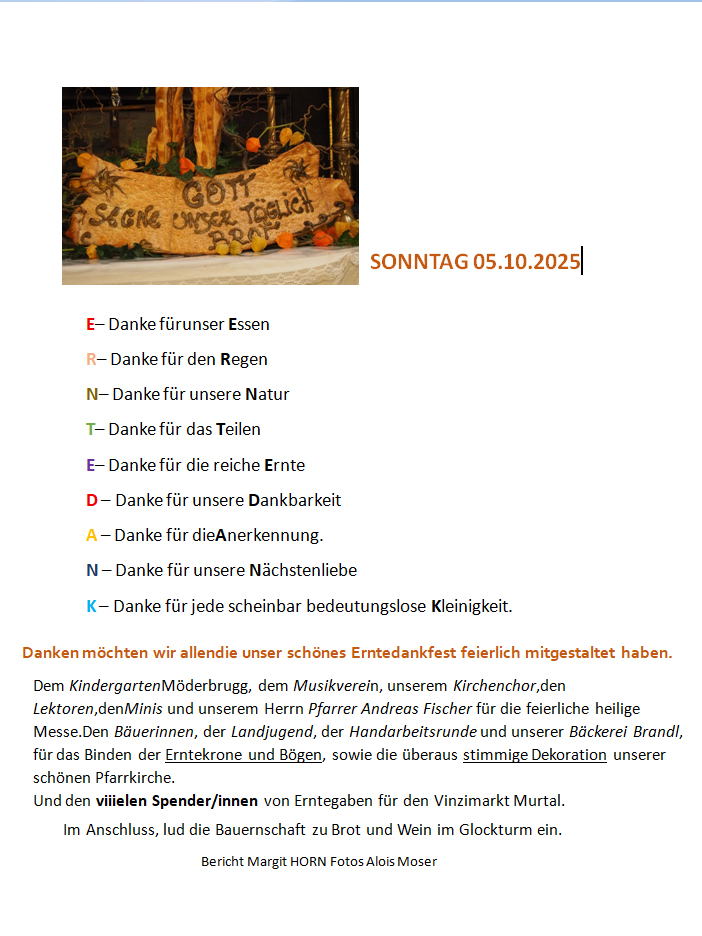 GOTT SEGNE UNSER TÄGLICH BROT

SONNTAG 05.10.2025

E– Danke fürunser Essen

R– Danke für den Regen

N– Danke für unsere Natur

T– Danke für das Teilen

E– Danke für die reiche Ernte

D – Danke für unsere Dankbarkeit

A – Danke für dieAnerkennung.

N – Danke für unsere Nächstenliebe

K – Danke für jede scheinbar bedeutungslose Kleinigkeit.

Danken möchten wir allendie unser schönes Erntedankfest feierlich mitgestaltet haben.

Dem KindergartenMöderbrugg, dem Musikverein, unserem Kirchenchor,den Lektoren,denMinis und unserem Herrn Pfarrer Andreas Fischer für die feierliche heilige Messe.Den Bäuerinnen, der Landjugend, der Handarbeitsrunde und unserer Bäckerei Brandl, für das Binden der Erntekrone und Bögen, sowie die überaus stimmige Dekoration unserer schönen Pfarrkirche.
Und den viiielen Spender/innen von Erntegaben für den Vinzimarkt Murtal.

Im Anschluss, lud die Bauernschaft zu Brot und Wein im Glockturm ein.

Bericht Margit HORN Fotos Alois Moser